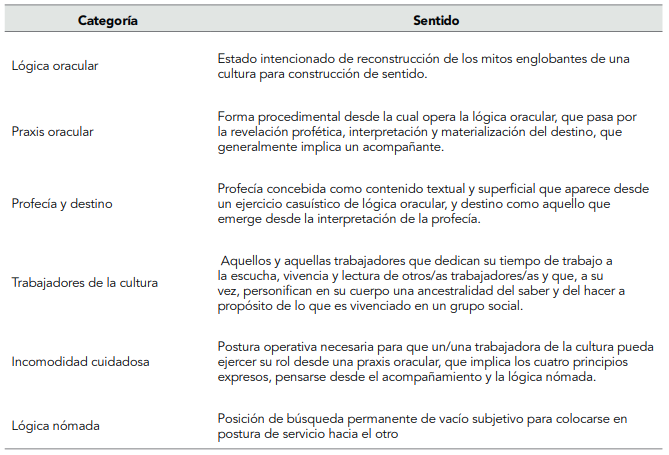 | Categoría | Sentido |
|---|---|
| Lógica oracular | Estado intencionado de reconstrucción de los mitos englobantes de una cultura para construcción de sentido. |
| Praxis oracular | Forma procedimental desde la cual opera la lógica oracular, que pasa por la revelación profética, interpretación y materialización del destino, que generalmente implica un acompañante. |
| Profecía y destino | Profecía concebida como contenido textual y superficial que aparece desde un ejercicio casuístico de lógica oracular, y destino como aquello que emerge desde la interpretación de la profecía. |
| Trabajadores de la cultura | Aquellos y aquellas trabajadores que dedican su tiempo de trabajo a la escucha, vivencia y lectura de otros/as trabajadores/as y que, a su vez, personifican en su cuerpo una ancestralidad del saber y del hacer a propósito de lo que es vivenciado en un grupo social. |
| Incomodidad cuidadosa | Postura operativa necesaria para que un/una trabajadora de la cultura pueda ejercer su rol desde una praxis oracular, que implica los cuatro principios expresos, pensarse desde el acompañamiento y la lógica nómada. |
| Lógica nómada | Posición de búsqueda permanente de vacío subjetivo para colocarse en postura de servicio hacia el otro |